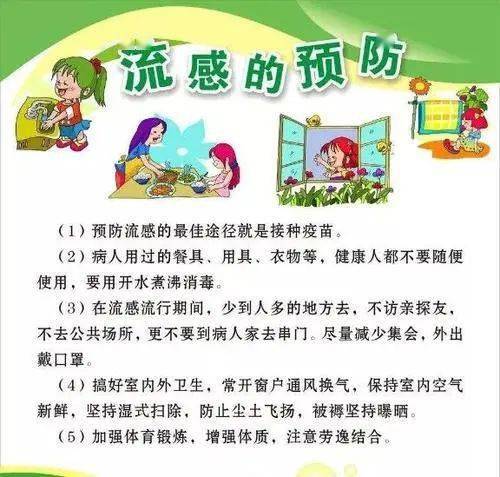 流感的预防

（1）预防流感的最佳途径就是接种疫苗。

（2）病人用过的餐具、用具、衣物等，健康人都不要随便使用，要用开水煮沸消毒。

（3）在流感流行期间，少到人多的地方去，不访亲探友，不去公共场所，更不要到病人家去串门。尽量减少集会，外出戴口罩。

（4）搞好室内外卫生，常开窗户通风换气，保持室内空气新鲜，坚持湿式扫除，防止尘土飞扬，被褥坚持曝晒。

（5）加强体育锻炼，增强体质，注意劳逸结合。